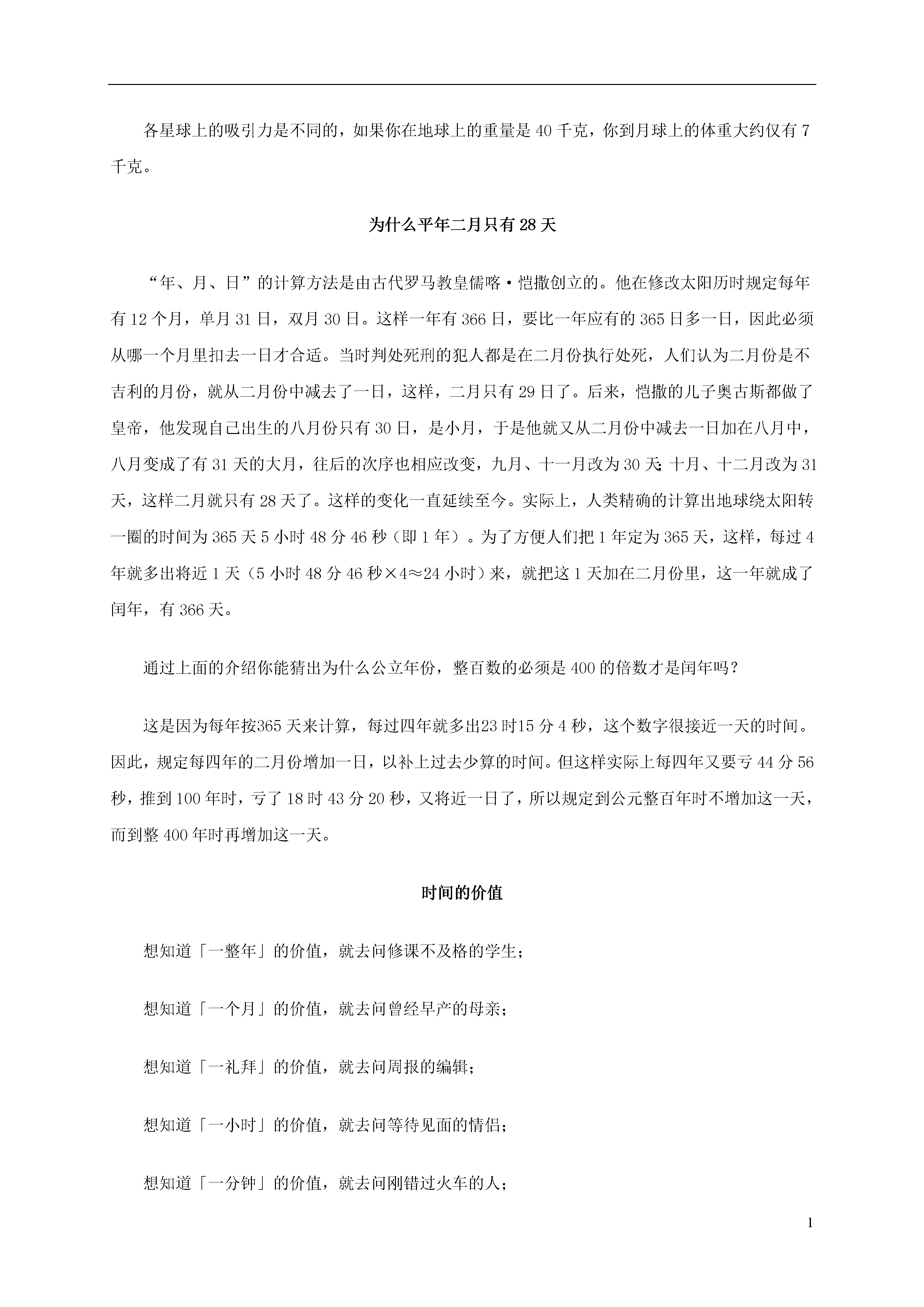 各星球上的吸引力是不同的，如果你在地球上的重量是 40 千克，你到月球上的体重大约仅有 7 千克。

为什么平年二月只有 28 天

“年、月、日”的计算方法是由古代罗马教皇儒略·恺撒创立的。他在修改太阳历时规定每年有 12 个月，单月 31 日，双月 30 日。这样一年有 366 日，要比一年应有的 365 日多一日，因此必须从哪一个月里扣去一日才合适。当时判处死刑的犯人都是在二月份执行处死，人们认为二月份是不吉利的月份，就从二月份中减去了一日，这样，二月只有 29 日了。后来，恺撒的儿子奥古斯都做了皇帝，他发现自己出生的八月份只有 30 日，是小月，于是他就又从二月份中减去一日加在八月中，八月变成了有 31 天的大月，往后的次序也相应改变，九月、十一月改为 30 天;十月、十二月改为 31 天，这样二月就只有 28 天了。这样的变化一直延续至今。实际上，人类精确的计算出地球绕太阳转一圈的时间为 365 天 5 小时 48 分 46 秒（即 1 年）。为了方便人们把 1 年定为 365 天，这样，每过 4 年就多出将近 1 天（5 小时 48 分 46 秒×4≈24 小时）来，就把这 1 天加在二月份里，这一年就成了闰年，有 366 天。

通过上面的介绍你能猜出为什么公立年份，整百数的必须是 400 的倍数才是闰年吗？

这是因为每年按365 天来计算，每过四年就多出23 时15 分 4 秒，这个数字很接近一天的时间。因此，规定每四年的二月份增加一日，以补上过去少算的时间。但这样实际上每四年又要亏 44 分 56 秒，推到 100 年时，亏了 18 时 43 分 20 秒，又将近一日了，所以规定到公元整百年时不增加这一天，而到整 400 年时再增加这一天。

时间的价值

想知道「一整年」的价值，就去问修课不及格的学生；

想知道「一个月」的价值，就去问曾经早产的母亲；

想知道「一礼拜」的价值，就去问周报的编辑；

想知道「一小时」的价值，就去问等待见面的情侣；

想知道「一分钟」的价值，就去问刚错过火车的人；

1